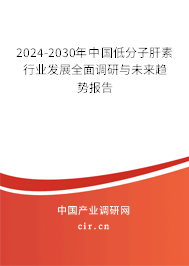 2024-2030年中国低分子肝素行业发展全面调研与未来趋势报告

中国产业调研网

cir.cn